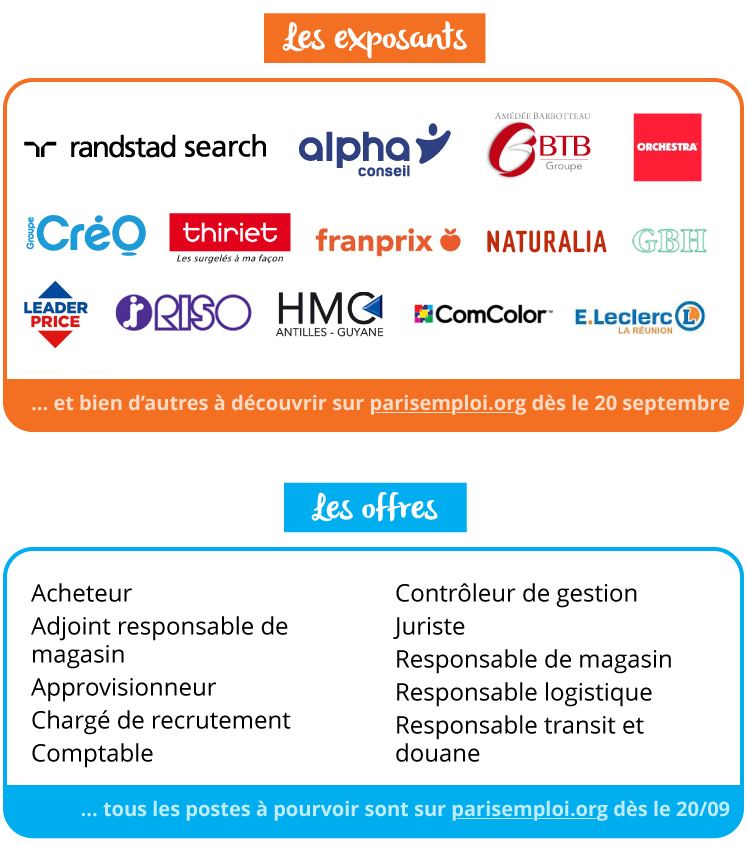 Les exposants

randstad search

alpha conseil

AMÉDÉE BARBOTTEAU BTB Groupe

ORCHESTRA

Groupe CréO

thiriet Les surgelés à ma façon

franprix

NATURALIA

GBH

LEADER PRICE

RISO

HMC ANTILLES - GUYANE

ComColor

E.Leclerc LA RÉUNION

... et bien d'autres à découvrir sur parisemploi.org dès le 20 septembre

Les offres

Acheteur
Adjoint responsable de magasin
Approvisionneur
Chargé de recrutement
Comptable

Contrôleur de gestion
Juriste
Responsable de magasin
Responsable logistique
Responsable transit et douane

... tous les postes à pourvoir sont sur parisemploi.org dès le 20/09